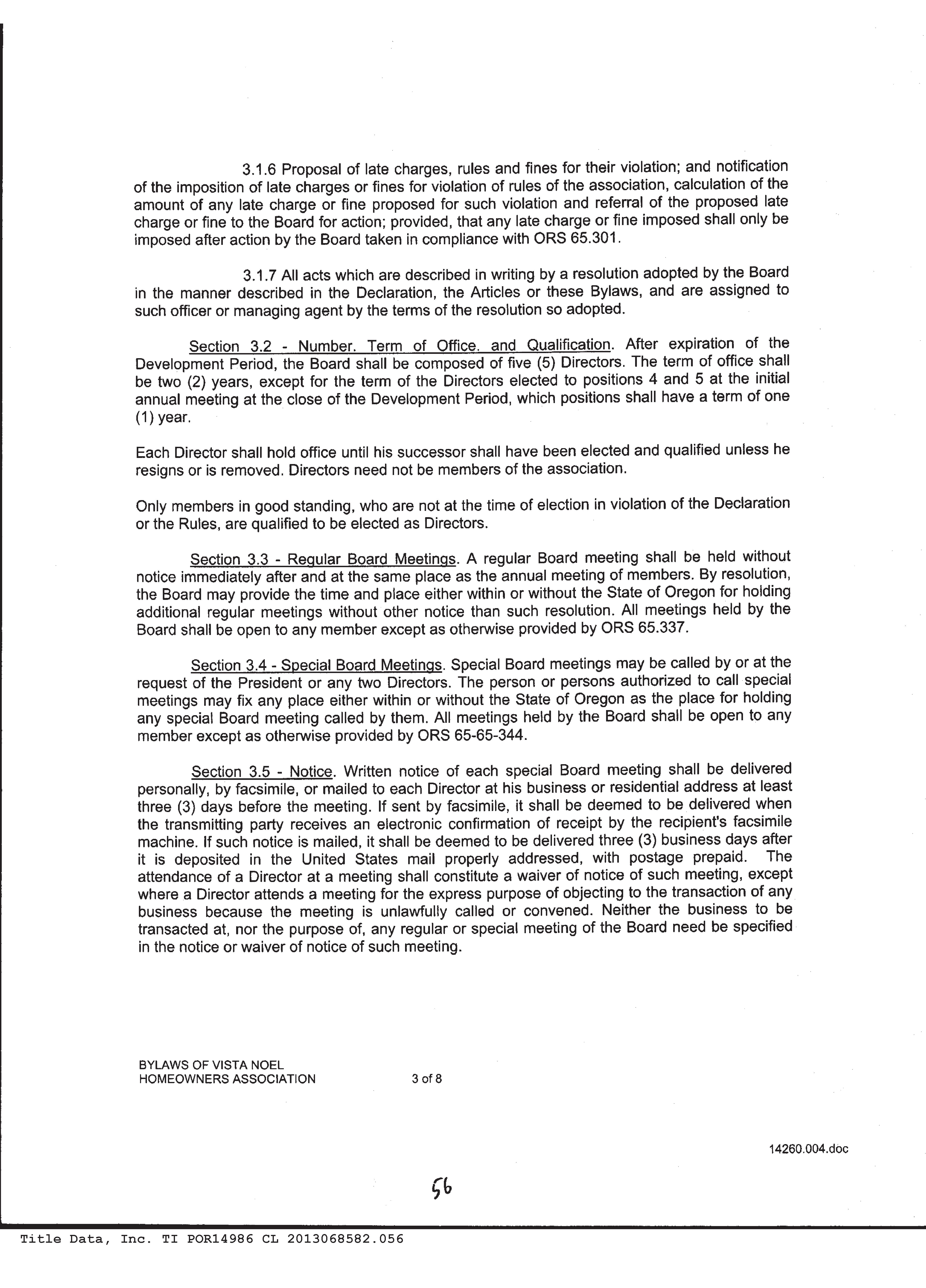 3.1.6 Proposal of late charges, rules and fines for their violation; and notification of the imposition of late charges or fines for violation of rules of the association, calculation of the amount of any late charge or fine proposed for such violation and referral of the proposed late charge or fine to the Board for action; provided, that any late charge or fine imposed shall only be imposed after action by the Board taken in compliance with ORS 65.301.

3.1.7 All acts which are described in writing by a resolution adopted by the Board in the manner described in the Declaration, the Articles or these Bylaws, and are assigned to such officer or managing agent by the terms of the resolution so adopted.

Section 3.2 - Number. Term of Office. and Qualification. After expiration of the Development Period, the Board shall be composed of five (5) Directors. The term of office shall be two (2) years, except for the term of the Directors elected to positions 4 and 5 at the initial annual meeting at the close of the Development Period, which positions shall have a term of one (1) year.

Each Director shall hold office until his successor shall have been elected and qualified unless he resigns or is removed. Directors need not be members of the association.

Only members in good standing, who are not at the time of election in violation of the Declaration or the Rules, are qualified to be elected as Directors.

Section 3.3 - Regular Board Meetings. A regular Board meeting shall be held without notice immediately after and at the same place as the annual meeting of members. By resolution, the Board may provide the time and place either within or without the State of Oregon for holding additional regular meetings without other notice than such resolution. All meetings held by the Board shall be open to any member except as otherwise provided by ORS 65.337.

Section 3.4 - Special Board Meetings. Special Board meetings may be called by or at the request of the President or any two Directors. The person or persons authorized to call special meetings may fix any place either within or without the State of Oregon as the place for holding any special Board meeting called by them. All meetings held by the Board shall be open to any member except as otherwise provided by ORS 65-65-344.

Section 3.5 - Notice. Written notice of each special Board meeting shall be delivered personally, by facsimile, or mailed to each Director at his business or residential address at least three (3) days before the meeting. If sent by facsimile, it shall be deemed to be delivered when the transmitting party receives an electronic confirmation of receipt by the recipient's facsimile machine. If such notice is mailed, it shall be deemed to be delivered three (3) business days after it is deposited in the United States mail properly addressed, with postage prepaid. The attendance of a Director at a meeting shall constitute a waiver of notice of such meeting, except where a Director attends a meeting for the express purpose of objecting to the transaction of any business because the meeting is unlawfully called or convened. Neither the business to be transacted at, nor the purpose of, any regular or special meeting of the Board need be specified in the notice or waiver of notice of such meeting.

BYLAWS OF VISTA NOEL
HOMEOWNERS ASSOCIATION 3 of 8

14260.004.doc

56

Title Data, Inc. TI POR14986 CL 2013068582.056